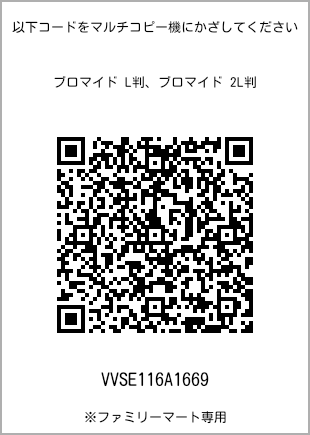 以下コードをマルチコピー機にかざしてください

ブロマイド L判、ブロマイド 2L判

VVSE116A1669

※ファミリーマート専用